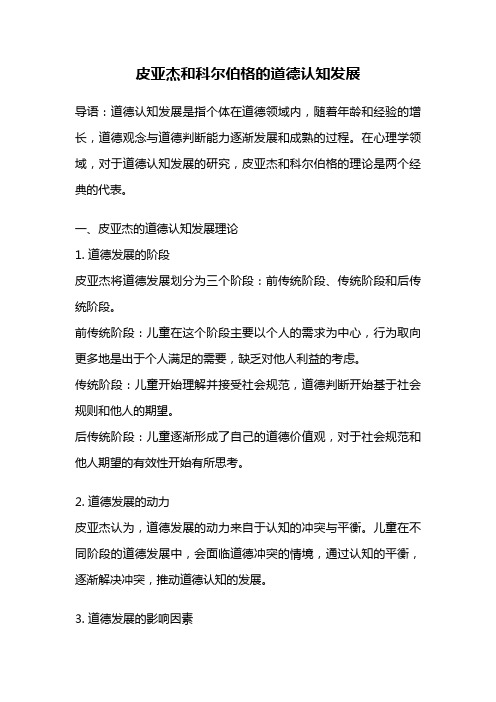 皮亚杰和科尔伯格的道德认知发展

导语：道德认知发展是指个体在道德领域内，随着年龄和经验的增长，道德观念与道德判断能力逐渐发展和成熟的过程。在心理学领域，对于道德认知发展的研究，皮亚杰和科尔伯格的理论是两个经典的代表。

一、皮亚杰的道德认知发展理论

1. 道德发展的阶段

皮亚杰将道德发展划分为三个阶段：前传统阶段、传统阶段和后传统阶段。

前传统阶段：儿童在这个阶段主要以个人的需求为中心，行为取向更多地是出于个人满足的需要，缺乏对他人利益的考虑。

传统阶段：儿童开始理解并接受社会规范，道德判断开始基于社会规则和他人的期望。

后传统阶段：儿童逐渐形成了自己的道德价值观，对于社会规范和他人期望的有效性开始有所思考。

2. 道德发展的动力

皮亚杰认为，道德发展的动力来自于认知的冲突与平衡。儿童在不同阶段的道德发展中，会面临道德冲突的情境，通过认知的平衡，逐渐解决冲突，推动道德认知的发展。

3. 道德发展的影响因素